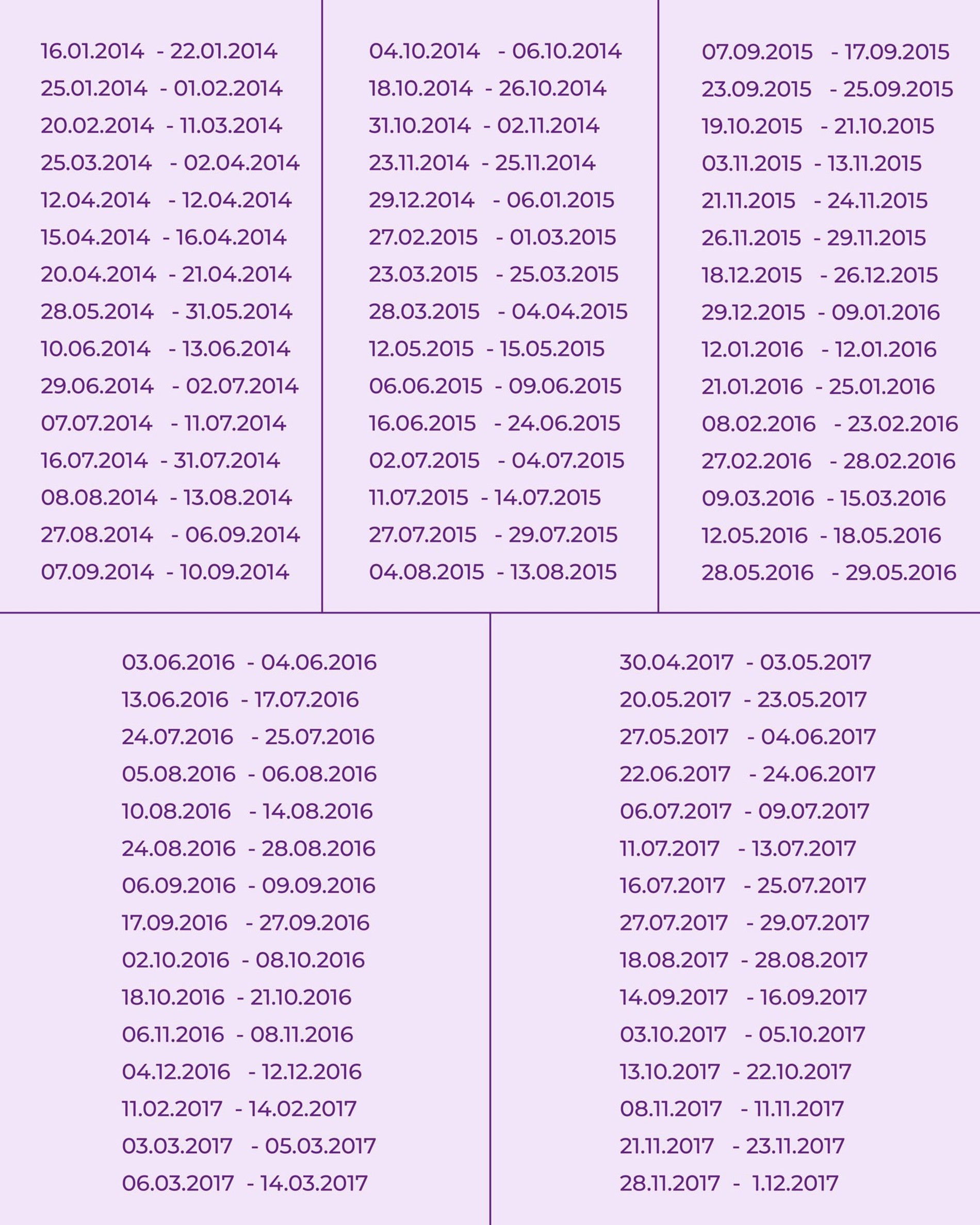 16.01.2014 - 22.01.2014
25.01.2014 - 01.02.2014
20.02.2014 - 11.03.2014
25.03.2014 - 02.04.2014
12.04.2014 - 12.04.2014
15.04.2014 - 16.04.2014
20.04.2014 - 21.04.2014
28.05.2014 - 31.05.2014
10.06.2014 - 13.06.2014
29.06.2014 - 02.07.2014
07.07.2014 - 11.07.2014
16.07.2014 - 31.07.2014
08.08.2014 - 13.08.2014
27.08.2014 - 06.09.2014
07.09.2014 - 10.09.2014

04.10.2014 - 06.10.2014
18.10.2014 - 26.10.2014
31.10.2014 - 02.11.2014
23.11.2014 - 25.11.2014
29.12.2014 - 06.01.2015
27.02.2015 - 01.03.2015
23.03.2015 - 25.03.2015
28.03.2015 - 04.04.2015
12.05.2015 - 15.05.2015
06.06.2015 - 09.06.2015
16.06.2015 - 24.06.2015
02.07.2015 - 04.07.2015
11.07.2015 - 14.07.2015
27.07.2015 - 29.07.2015
04.08.2015 - 13.08.2015

07.09.2015 - 17.09.2015
23.09.2015 - 25.09.2015
19.10.2015 - 21.10.2015
03.11.2015 - 13.11.2015
21.11.2015 - 24.11.2015
26.11.2015 - 29.11.2015
18.12.2015 - 26.12.2015
29.12.2015 - 09.01.2016
12.01.2016 - 12.01.2016
21.01.2016 - 25.01.2016
08.02.2016 - 23.02.2016
27.02.2016 - 28.02.2016
09.03.2016 - 15.03.2016
12.05.2016 - 18.05.2016
28.05.2016 - 29.05.2016

03.06.2016 - 04.06.2016
13.06.2016 - 17.07.2016
24.07.2016 - 25.07.2016
05.08.2016 - 06.08.2016
10.08.2016 - 14.08.2016
24.08.2016 - 28.08.2016
06.09.2016 - 09.09.2016
17.09.2016 - 27.09.2016
02.10.2016 - 08.10.2016
18.10.2016 - 21.10.2016
06.11.2016 - 08.11.2016
04.12.2016 - 12.12.2016
11.02.2017 - 14.02.2017
03.03.2017 - 05.03.2017
06.03.2017 - 14.03.2017

30.04.2017 - 03.05.2017
20.05.2017 - 23.05.2017
27.05.2017 - 04.06.2017
22.06.2017 - 24.06.2017
06.07.2017 - 09.07.2017
11.07.2017 - 13.07.2017
16.07.2017 - 25.07.2017
27.07.2017 - 29.07.2017
18.08.2017 - 28.08.2017
14.09.2017 - 16.09.2017
03.10.2017 - 05.10.2017
13.10.2017 - 22.10.2017
08.11.2017 - 11.11.2017
21.11.2017 - 23.11.2017
28.11.2017 - 1.12.2017